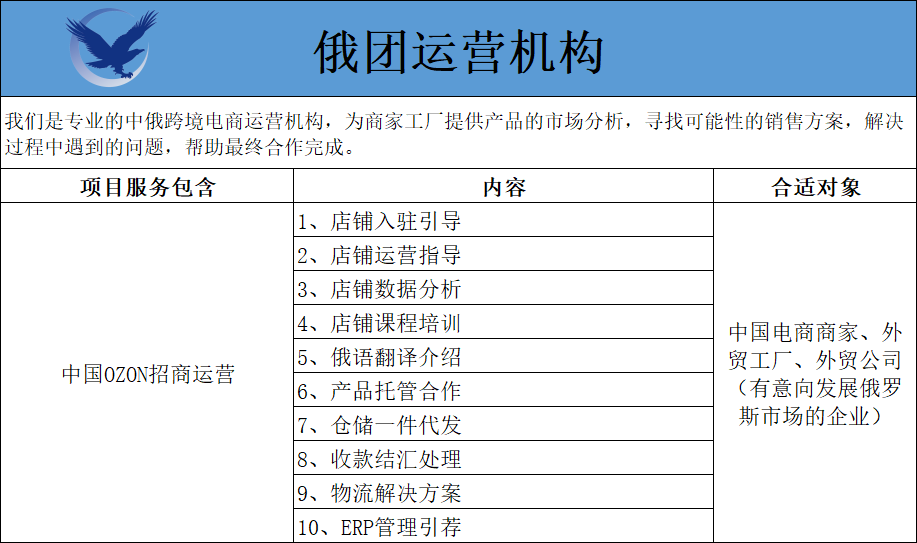 俄团运营机构

我们是专业的中俄跨境电商运营机构，为商家工厂提供产品的市场分析，寻找可能性的销售方案，解决过程中遇到的问题，帮助最终合作完成。

| 项目服务包含 | 内容 | 合适对象 |
|---|---|---|
| 中国OZON招商运营 | 1、店铺入驻引导 | 中国电商商家、外贸工厂、外贸公司（有意向发展俄罗斯市场的企业） |
| | 2、店铺运营指导 | |
| | 3、店铺数据分析 | |
| | 4、店铺课程培训 | |
| | 5、俄语翻译介绍 | |
| | 6、产品托管合作 | |
| | 7、仓储一件代发 | |
| | 8、收款结汇处理 | |
| | 9、物流解决方案 | |
| | 10、ERP管理引荐 | |